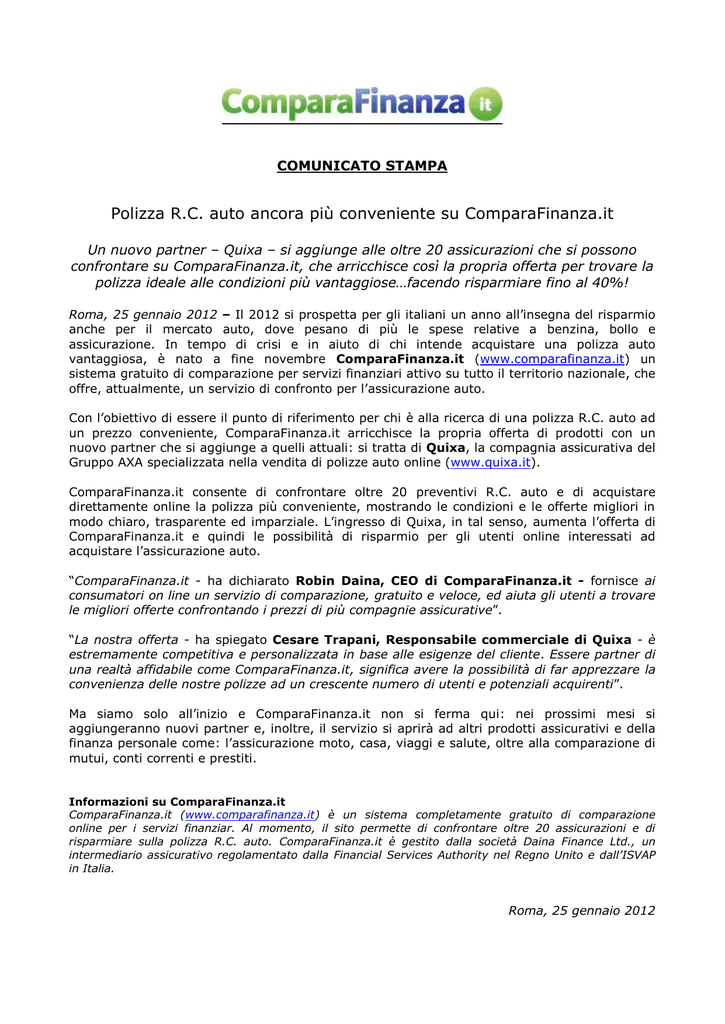 ComparaFinanza.it

COMUNICATO STAMPA

Polizza R.C. auto ancora più conveniente su ComparaFinanza.it

Un nuovo partner – Quixa – si aggiunge alle oltre 20 assicurazioni che si possono confrontare su ComparaFinanza.it, che arricchisce così la propria offerta per trovare la polizza ideale alle condizioni più vantaggiose…facendo risparmiare fino al 40%!

Roma, 25 gennaio 2012 – Il 2012 si prospetta per gli italiani un anno all'insegna del risparmio anche per il mercato auto, dove pesano di più le spese relative a benzina, bollo e assicurazione. In tempo di crisi e in aiuto di chi intende acquistare una polizza auto vantaggiosa, è nato a fine novembre ComparaFinanza.it (www.comparafinanza.it) un sistema gratuito di comparazione per servizi finanziari attivo su tutto il territorio nazionale, che offre, attualmente, un servizio di confronto per l'assicurazione auto.

Con l'obiettivo di essere il punto di riferimento per chi è alla ricerca di una polizza R.C. auto ad un prezzo conveniente, ComparaFinanza.it arricchisce la propria offerta di prodotti con un nuovo partner che si aggiunge a quelli attuali: si tratta di Quixa, la compagnia assicurativa del Gruppo AXA specializzata nella vendita di polizze auto online (www.quixa.it).

ComparaFinanza.it consente di confrontare oltre 20 preventivi R.C. auto e di acquistare direttamente online la polizza più conveniente, mostrando le condizioni e le offerte migliori in modo chiaro, trasparente ed imparziale. L'ingresso di Quixa, in tal senso, aumenta l'offerta di ComparaFinanza.it e quindi le possibilità di risparmio per gli utenti online interessati ad acquistare l'assicurazione auto.

"ComparaFinanza.it - ha dichiarato Robin Daina, CEO di ComparaFinanza.it - fornisce ai consumatori on line un servizio di comparazione, gratuito e veloce, ed aiuta gli utenti a trovare le migliori offerte confrontando i prezzi di più compagnie assicurative".

"La nostra offerta - ha spiegato Cesare Trapani, Responsabile commerciale di Quixa - è estremamente competitiva e personalizzata in base alle esigenze del cliente. Essere partner di una realtà affidabile come ComparaFinanza.it, significa avere la possibilità di far apprezzare la convenienza delle nostre polizze ad un crescente numero di utenti e potenziali acquirenti".

Ma siamo solo all'inizio e ComparaFinanza.it non si ferma qui: nei prossimi mesi si aggiungeranno nuovi partner e, inoltre, il servizio si aprirà ad altri prodotti assicurativi e della finanza personale come: l'assicurazione moto, casa, viaggi e salute, oltre alla comparazione di mutui, conti correnti e prestiti.

Informazioni su ComparaFinanza.it
ComparaFinanza.it (www.comparafinanza.it) è un sistema completamente gratuito di comparazione online per i servizi finanziar. Al momento, il sito permette di confrontare oltre 20 assicurazioni e di risparmiare sulla polizza R.C. auto. ComparaFinanza.it è gestito dalla società Daina Finance Ltd., un intermediario assicurativo regolamentato dalla Financial Services Authority nel Regno Unito e dall'ISVAP in Italia.

Roma, 25 gennaio 2012